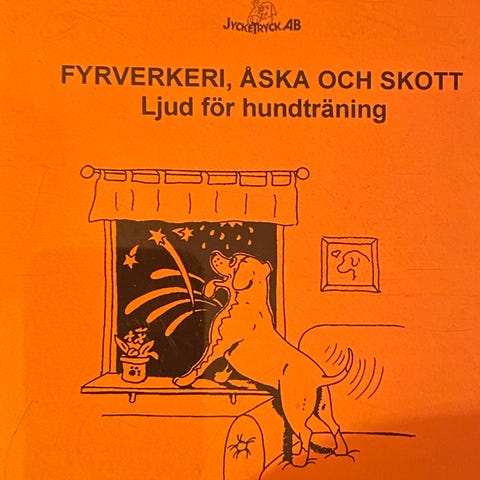 JYCKETRYCK AB

FYRVERKERI, ÅSKA OCH SKOTT
Ljud för hundträning